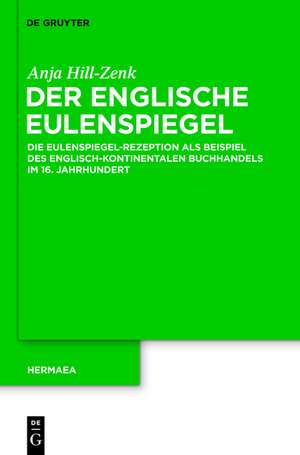 DE GRUYTER

Anja Hill-Zenk

DER ENGLISCHE EULENSPIEGEL

DIE EULENSPIEGEL-REZEPTION ALS BEISPIEL DES ENGLISCH-KONTINENTALEN BUCHHANDELS IM 16. JAHRHUNDERT

HERMAEA

DE
G